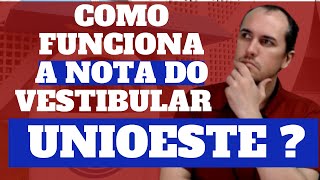 COMO FUNCIONA A NOTA DO VESTIBULAR

UNIOESTE ?